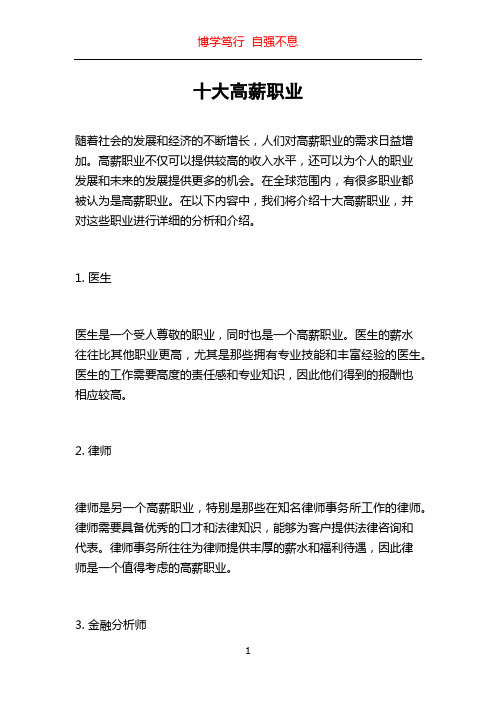 博学笃行 自强不息

十大高薪职业

随着社会的发展和经济的不断增长，人们对高薪职业的需求日益增加。高薪职业不仅可以提供较高的收入水平，还可以为个人的职业发展和未来的发展提供更多的机会。在全球范围内，有很多职业都被认为是高薪职业。在以下内容中，我们将介绍十大高薪职业，并对这些职业进行详细的分析和介绍。

1. 医生

医生是一个受人尊敬的职业，同时也是一个高薪职业。医生的薪水往往比其他职业更高，尤其是那些拥有专业技能和丰富经验的医生。医生的工作需要高度的责任感和专业知识，因此他们得到的报酬也相应较高。

2. 律师

律师是另一个高薪职业，特别是那些在知名律师事务所工作的律师。律师需要具备优秀的口才和法律知识，能够为客户提供法律咨询和代表。律师事务所往往为律师提供丰厚的薪水和福利待遇，因此律师是一个值得考虑的高薪职业。

3. 金融分析师

1